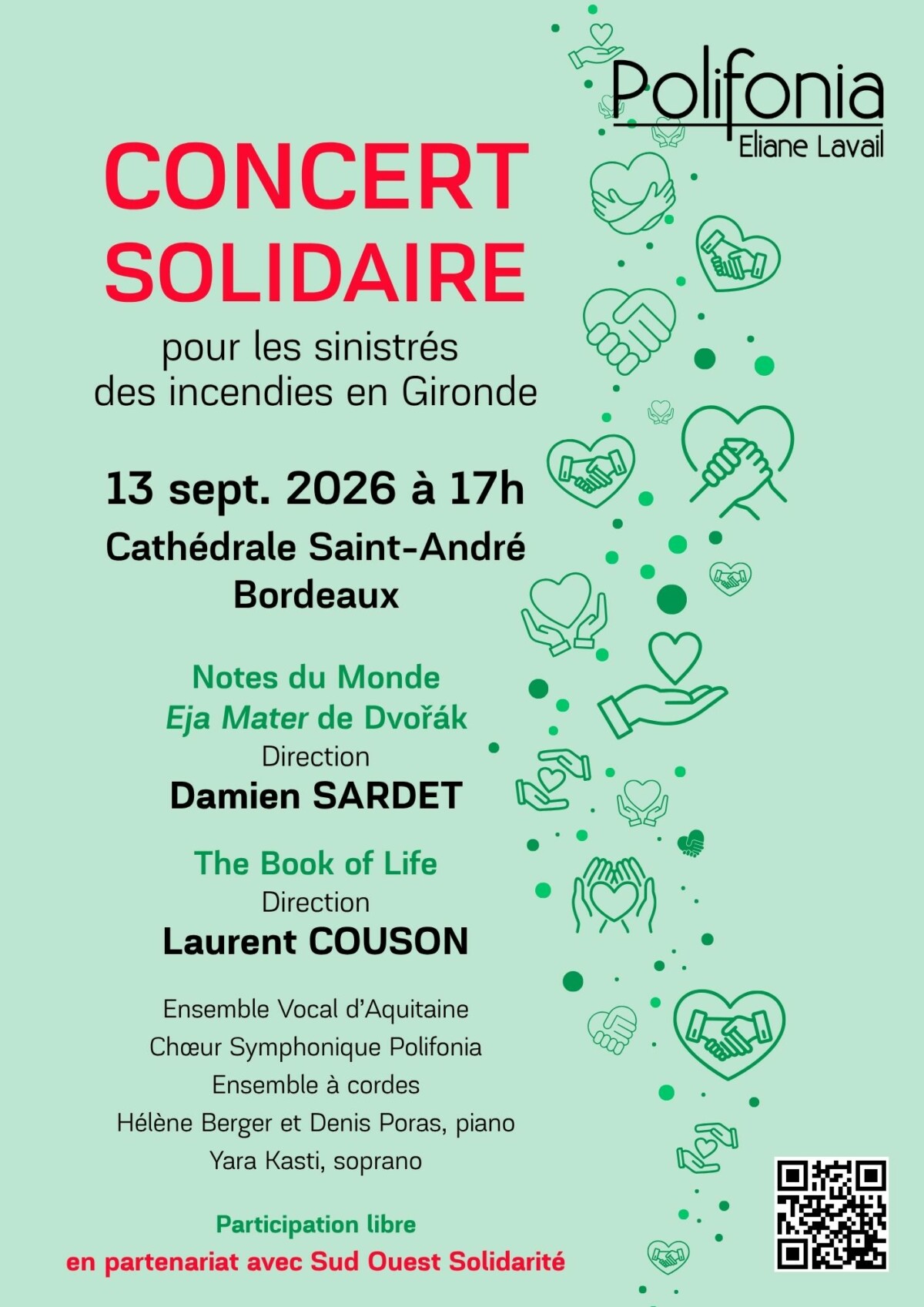 Polifonia
Eliane Lavail

CONCERT
SOLIDAIRE

pour les sinistrés
des incendies en Gironde

13 sept. 2026 à 17h

Cathédrale Saint-André
Bordeaux

Notes du Monde
Eja Mater de Dvořák
Direction
Damien SARDET

The Book of Life
Direction
Laurent COUSON

Ensemble Vocal d'Aquitaine
Chœur Symphonique Polifonia
Ensemble à cordes
Hélène Berger et Denis Poras, piano
Yara Kasti, soprano

Participation libre
en partenariat avec Sud Ouest Solidarité